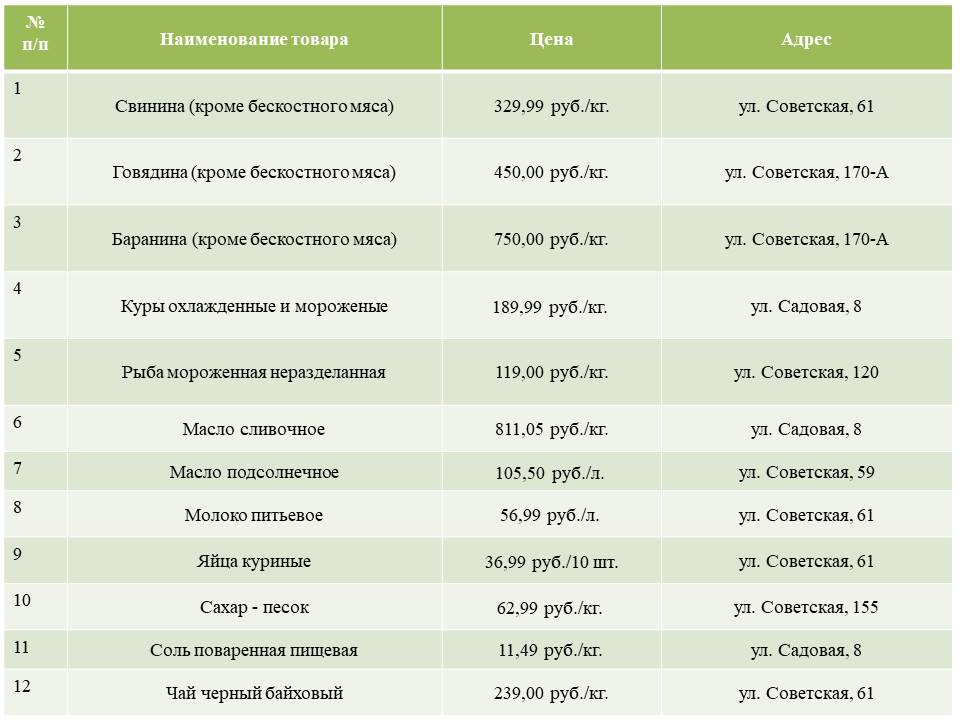 | № п/п | Наименование товара | Цена | Адрес |
|---|---|---|---|
| 1 | Свинина (кроме бескостного мяса) | 329,99 руб./кг. | ул. Советская, 61 |
| 2 | Говядина (кроме бескостного мяса) | 450,00 руб./кг. | ул. Советская, 170-А |
| 3 | Баранина (кроме бескостного мяса) | 750,00 руб./кг. | ул. Советская, 170-А |
| 4 | Куры охлажденные и мороженые | 189,99 руб./кг. | ул. Садовая, 8 |
| 5 | Рыба мороженная неразделанная | 119,00 руб./кг. | ул. Советская, 120 |
| 6 | Масло сливочное | 811,05 руб./кг. | ул. Садовая, 8 |
| 7 | Масло подсолнечное | 105,50 руб./л. | ул. Советская, 59 |
| 8 | Молоко питьевое | 56,99 руб./л. | ул. Советская, 61 |
| 9 | Яйца куриные | 36,99 руб./10 шт. | ул. Советская, 61 |
| 10 | Сахар - песок | 62,99 руб./кг. | ул. Советская, 155 |
| 11 | Соль поваренная пищевая | 11,49 руб./кг. | ул. Садовая, 8 |
| 12 | Чай черный байховый | 239,00 руб./кг. | ул. Советская, 61 |